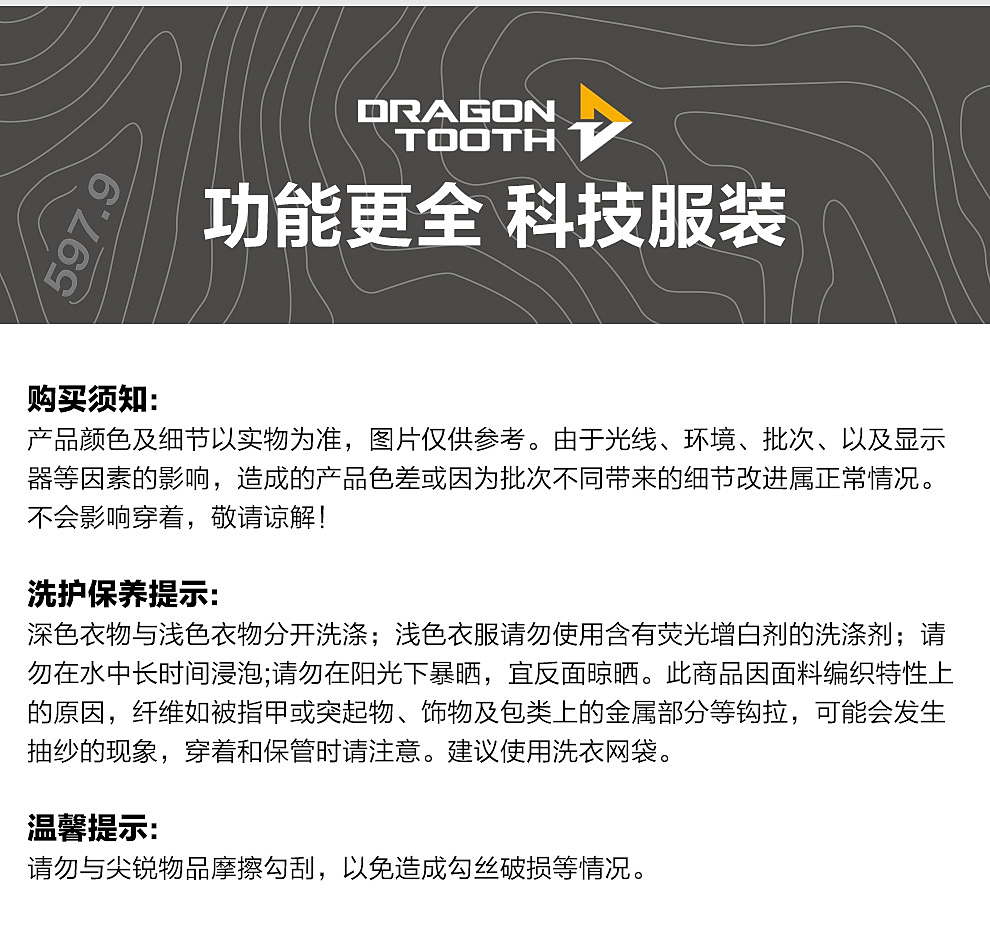 597.9

DRAGON TOOTH

功能更全 科技服装

购买须知:
产品颜色及细节以实物为准，图片仅供参考。由于光线、环境、批次、以及显示器等因素的影响，造成的产品色差或因为批次不同带来的细节改进属正常情况。不会影响穿着，敬请谅解!

洗护保养提示:
深色衣物与浅色衣物分开洗涤；浅色衣服请勿使用含有荧光增白剂的洗涤剂；请勿在水中长时间浸泡;请勿在阳光下暴晒，宜反面晾晒。此商品因面料编织特性上的原因，纤维如被指甲或突起物、饰物及包类上的金属部分等钩拉，可能会发生抽纱的现象，穿着和保管时请注意。建议使用洗衣网袋。

温馨提示:
请勿与尖锐物品摩擦勾刮，以免造成勾丝破损等情况。